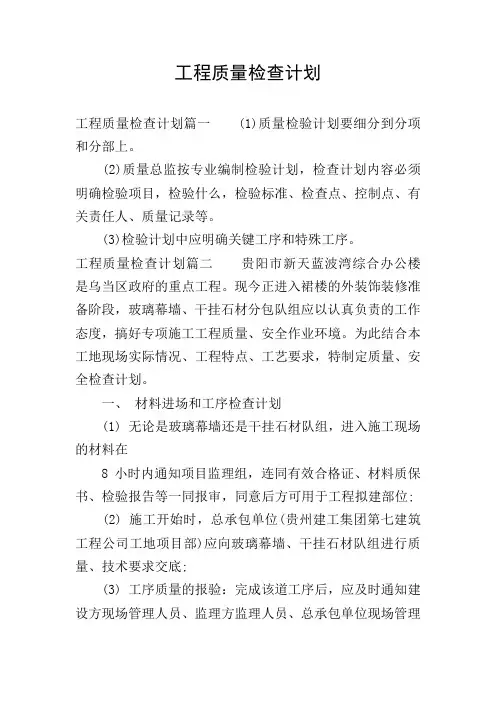 工程质量检查计划

工程质量检查计划篇一 (1)质量检验计划要细分到分项和分部上。

(2)质量总监按专业编制检验计划，检查计划内容必须明确检验项目，检验什么，检验标准、检查点、控制点、有关责任人、质量记录等。

(3)检验计划中应明确关键工序和特殊工序。

工程质量检查计划篇二 贵阳市新天蓝波湾综合办公楼是乌当区政府的重点工程。现今正进入裙楼的外装饰装修准备阶段，玻璃幕墙、干挂石材分包队组应以认真负责的工作态度，搞好专项施工工程质量、安全作业环境。为此结合本工地现场实际情况、工程特点、工艺要求，特制定质量、安全检查计划。

一、 材料进场和工序检查计划

(1) 无论是玻璃幕墙还是干挂石材队组，进入施工现场的材料在

8 小时内通知项目监理组，连同有效合格证、材料质保书、检验报告等一同报审，同意后方可用于工程拟建部位;

(2) 施工开始时，总承包单位(贵州建工集团第七建筑工程公司工地项目部)应向玻璃幕墙、干挂石材队组进行质量、技术要求交底;

(3) 工序质量的报验：完成该道工序后，应及时通知建设方现场管理人员、监理方监理人员、总承包单位现场管理